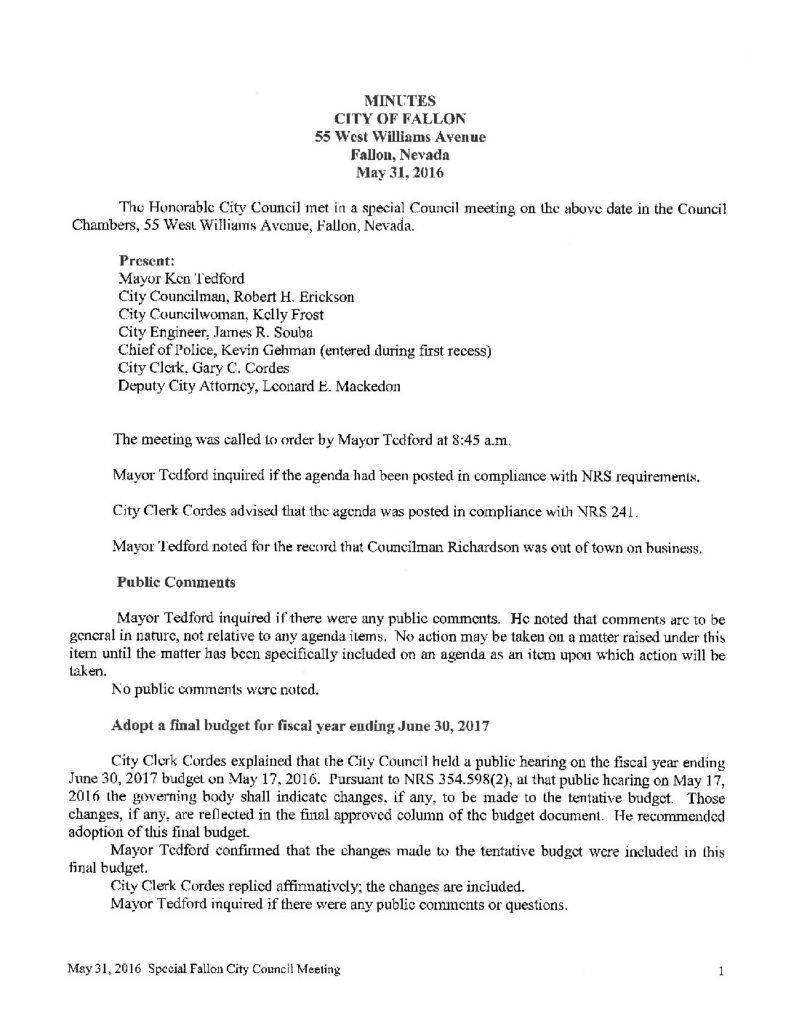 MINUTES
CITY OF FALLON
55 West Williams Avenue
Fallon, Nevada
May 31, 2016

The Honorable City Council met in a special Council meeting on the above date in the Council Chambers, 55 West Williams Avenue, Fallon, Nevada.

Present:
Mayor Ken Tedford
City Councilman, Robert H. Erickson
City Councilwoman, Kelly Frost
City Engineer, James R. Souba
Chief of Police, Kevin Gehman (entered during first recess)
City Clerk, Gary C. Cordes
Deputy City Attorney, Leonard E. Mackedon

The meeting was called to order by Mayor Tedford at 8:45 a.m.

Mayor Tedford inquired if the agenda had been posted in compliance with NRS requirements.

City Clerk Cordes advised that the agenda was posted in compliance with NRS 241.

Mayor Tedford noted for the record that Councilman Richardson was out of town on business.

Public Comments

Mayor Tedford inquired if there were any public comments. He noted that comments are to be general in nature, not relative to any agenda items. No action may be taken on a matter raised under this item until the matter has been specifically included on an agenda as an item upon which action will be taken.
No public comments were noted.

Adopt a final budget for fiscal year ending June 30, 2017

City Clerk Cordes explained that the City Council held a public hearing on the fiscal year ending June 30, 2017 budget on May 17, 2016. Pursuant to NRS 354.598(2), at that public hearing on May 17, 2016 the governing body shall indicate changes, if any, to be made to the tentative budget. Those changes, if any, are reflected in the final approved column of the budget document. He recommended adoption of this final budget.
Mayor Tedford confirmed that the changes made to the tentative budget were included in this final budget.
City Clerk Cordes replied affirmatively; the changes are included.
Mayor Tedford inquired if there were any public comments or questions.

May 31, 2016 Special Fallon City Council Meeting 1